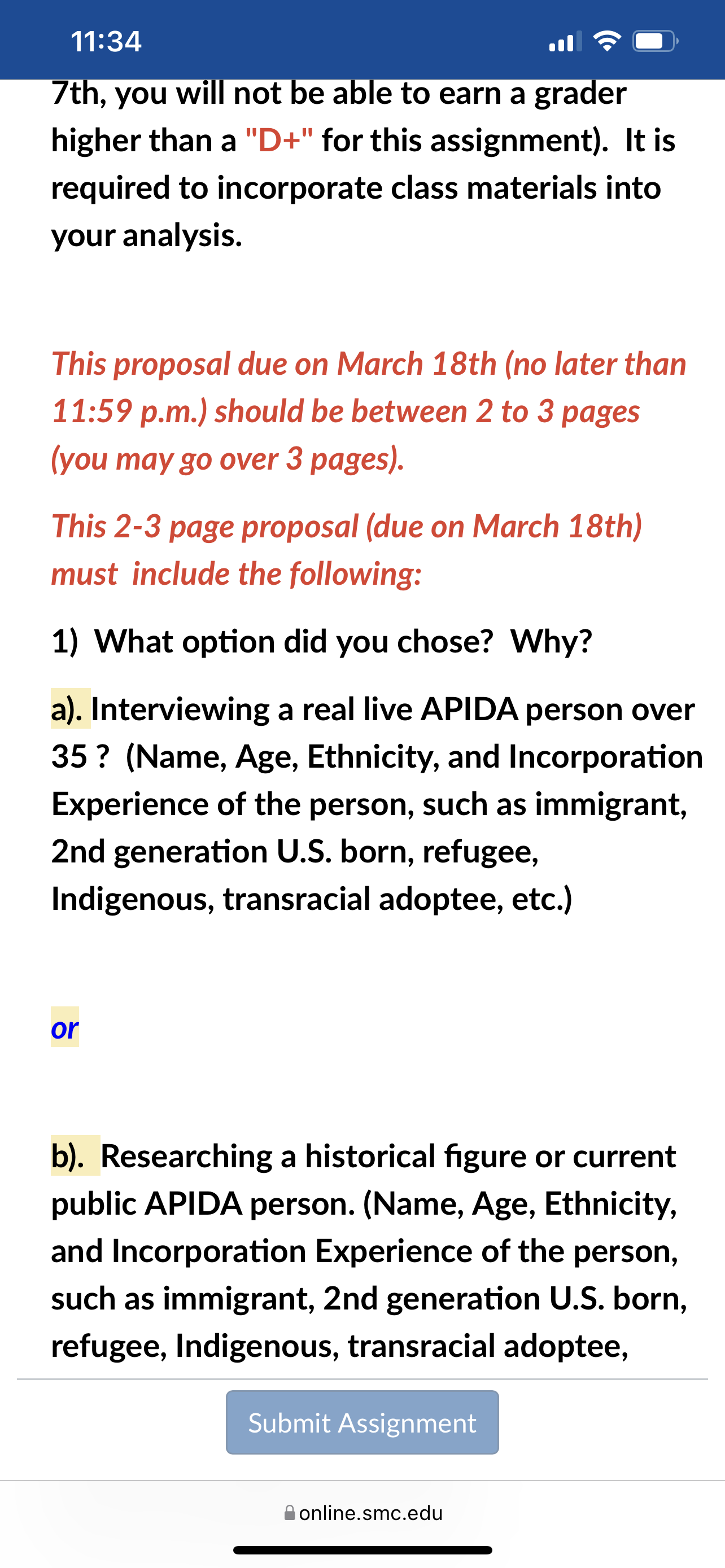 11:34

7th, you will not be able to earn a grader higher than a "D+" for this assignment). It is required to incorporate class materials into your analysis.

This proposal due on March 18th (no later than 11:59 p.m.) should be between 2 to 3 pages (you may go over 3 pages).

This 2-3 page proposal (due on March 18th) must include the following:

1) What option did you chose? Why?

a). Interviewing a real live APIDA person over 35 ? (Name, Age, Ethnicity, and Incorporation Experience of the person, such as immigrant, 2nd generation U.S. born, refugee, Indigenous, transracial adoptee, etc.)

or

b). Researching a historical figure or current public APIDA person. (Name, Age, Ethnicity, and Incorporation Experience of the person, such as immigrant, 2nd generation U.S. born, refugee, Indigenous, transracial adoptee,

Submit Assignment

online.smc.edu